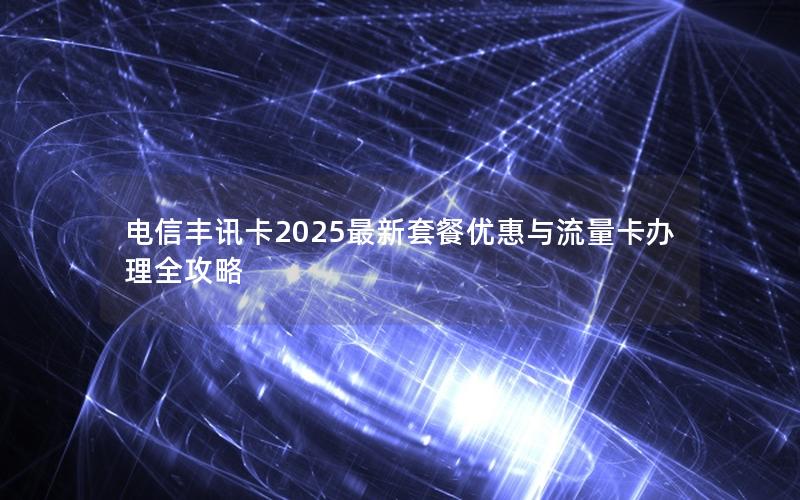 电信丰讯卡2025最新套餐优惠与流量卡办理全攻略